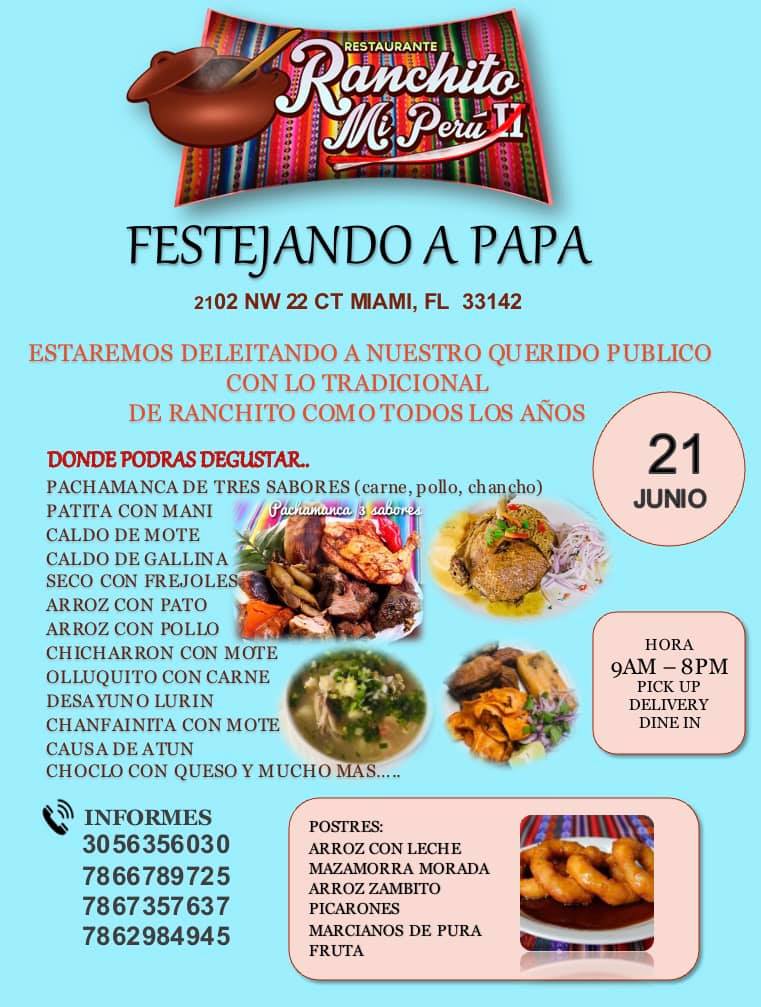 RESTAURANTE
Ranchito
Mi Perú II

FESTEJANDO A PAPA

2102 NW 22 CT MIAMI, FL 33142

ESTAREMOS DELEITANDO A NUESTRO QUERIDO PUBLICO CON LO TRADICIONAL DE RANCHITO COMO TODOS LOS AÑOS

21
JUNIO

DONDE PODRAS DEGUSTAR..
PACHAMANCA DE TRES SABORES (carne, pollo, chancho)
PATITA CON MANI
CALDO DE MOTE
CALDO DE GALLINA
SECO CON FREJOLES
ARROZ CON PATO
ARROZ CON POLLO
CHICHARRON CON MOTE
OLLUQUITO CON CARNE
DESAYUNO LURIN
CHANFAINITA CON MOTE
CAUSA DE ATUN
CHOCLO CON QUESO Y MUCHO MAS.....

Pachamanca 3 sabores

HORA
9AM – 8PM
PICK UP
DELIVERY
DINE IN

INFORMES
3056356030
7866789725
7867357637
7862984945

POSTRES:
ARROZ CON LECHE
MAZAMORRA MORADA
ARROZ ZAMBITO
PICARONES
MARCIANOS DE PURA FRUTA